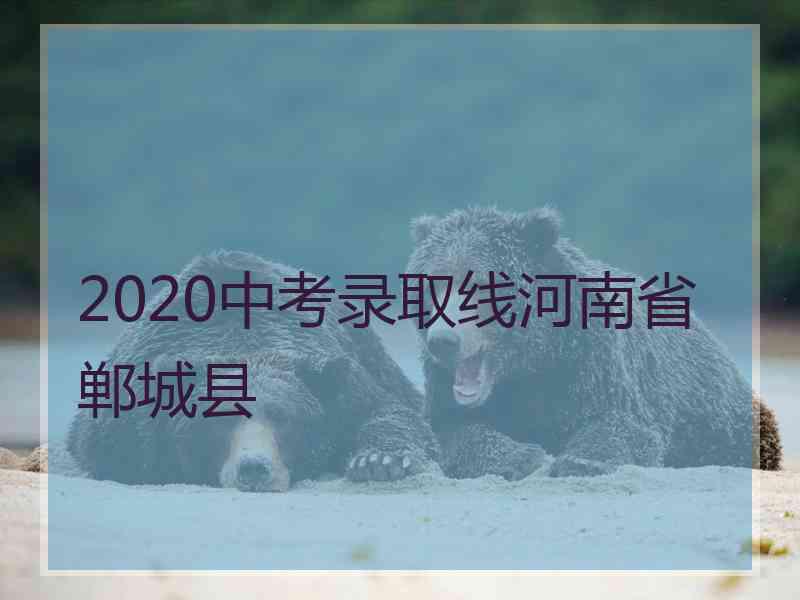 2020中考录取线河南省郸城县